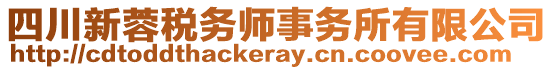 四川新蓉税务师事务所有限公司
http://cdtoddthackeray.cn.coovee.com